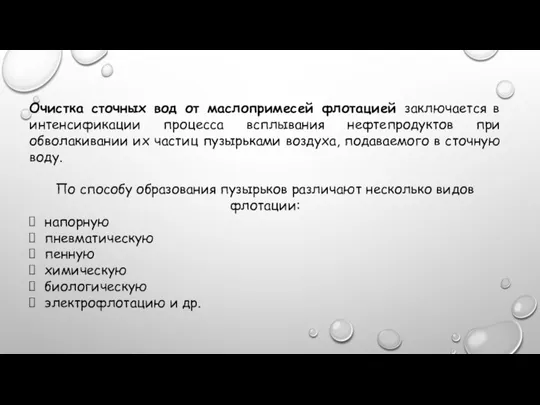 Очистка сточных вод от маслопримесей флотацией заключается в интенсификации процесса всплывания нефтепродуктов при обволакивании их частиц пузырьками воздуха, подаваемого в сточную воду.

По способу образования пузырьков различают несколько видов флотации:

 напорную
 пневматическую
 пенную
 химическую
 биологическую
 электрофлотацию и др.